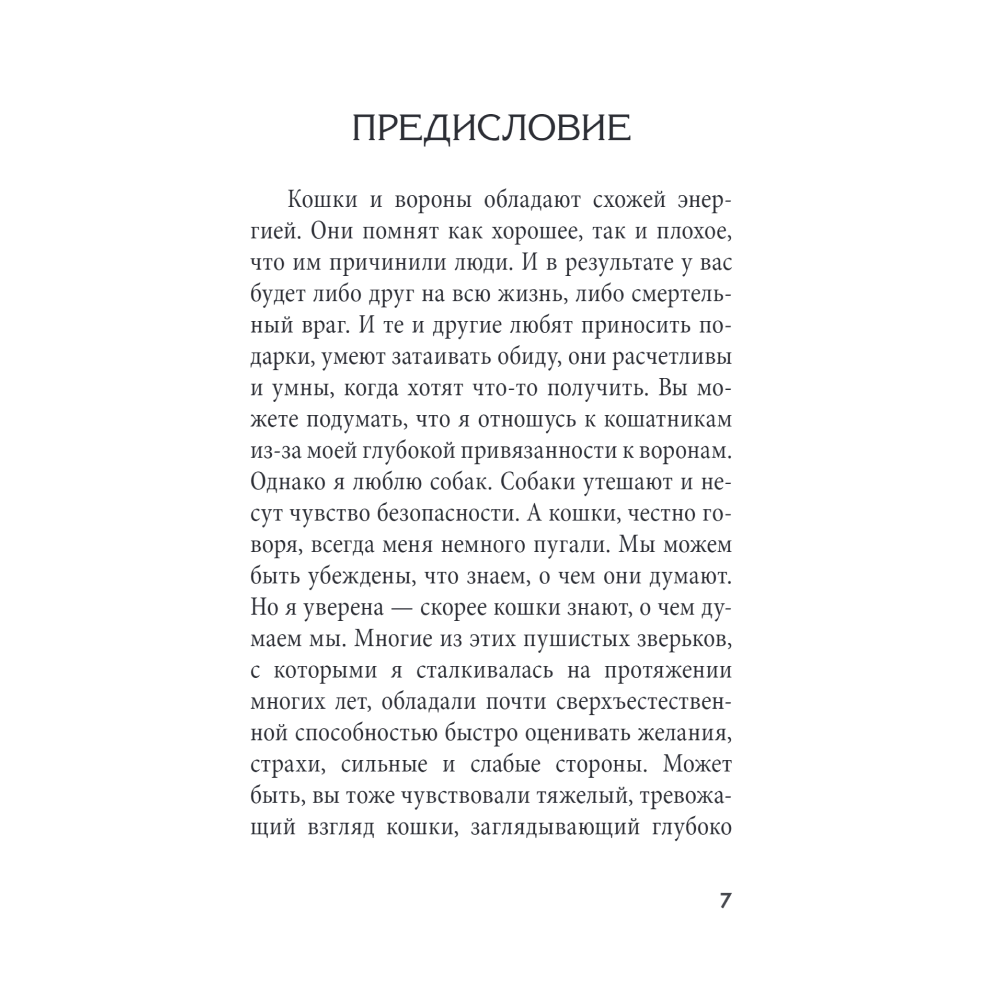 ПРЕДИСЛОВИЕ

Кошки и вороны обладают схожей энергией. Они помнят как хорошее, так и плохое, что им причинили люди. И в результате у вас будет либо друг на всю жизнь, либо смертельный враг. И те и другие любят приносить подарки, умеют затаивать обиду, они расчетливы и умны, когда хотят что-то получить. Вы можете подумать, что я отношусь к кошатникам из-за моей глубокой привязанности к воронам. Однако я люблю собак. Собаки утешают и несут чувство безопасности. А кошки, честно говоря, всегда меня немного пугали. Мы можем быть убеждены, что знаем, о чем они думают. Но я уверена — скорее кошки знают, о чем думаем мы. Многие из этих пушистых зверьков, с которыми я сталкивалась на протяжении многих лет, обладали почти сверхъестественной способностью быстро оценивать желания, страхи, сильные и слабые стороны. Может быть, вы тоже чувствовали тяжелый, тревожащий взгляд кошки, заглядывающий глубоко

7